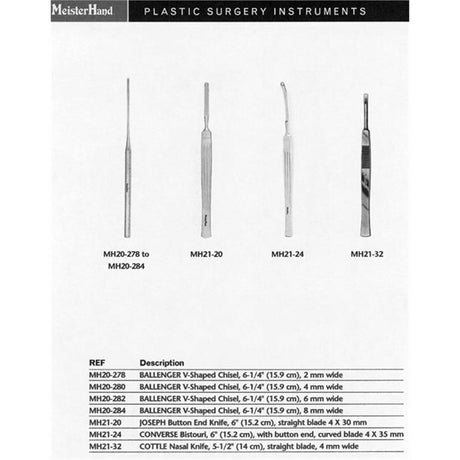 MeisterHand PLASTIC SURGERY INSTRUMENTS

MH20-278 to MH20-284

MH21-20

MH21-24

MH21-32

| REF | Description |
|---|---|
| MH20-278 | BALLENGER V-Shaped Chisel, 6-1/4" (15.9 cm), 2 mm wide |
| MH20-280 | BALLENGER V-Shaped Chisel, 6-1/4" (15.9 cm), 4 mm wide |
| MH20-282 | BALLENGER V-Shaped Chisel, 6-1/4" (15.9 cm), 6 mm wide |
| MH20-284 | BALLENGER V-Shaped Chisel, 6-1/4" (15.9 cm), 8 mm wide |
| MH21-20 | JOSEPH Button End Knife, 6" (15.2 cm), straight blade 4 X 30 mm |
| MH21-24 | CONVERSE Bistouri, 6" (15.2 cm), with button end, curved blade 4 X 35 mm |
| MH21-32 | COTTLE Nasal Knife, 5-1/2" (14 cm), straight blade, 4 mm wide |